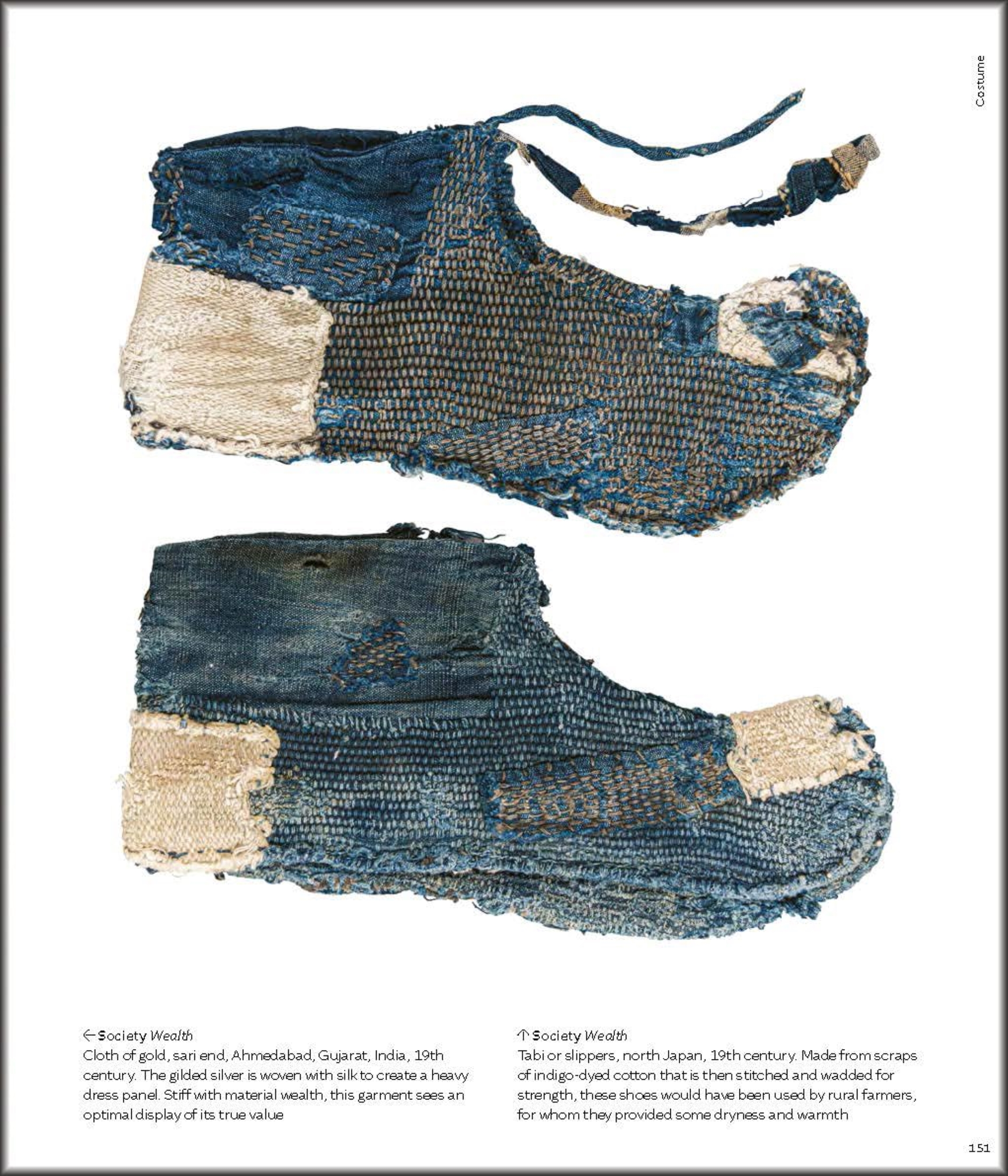 Costume

← Society Wealth
Cloth of gold, sari end, Ahmedabad, Gujarat, India, 19th century. The gilded silver is woven with silk to create a heavy dress panel. Stiff with material wealth, this garment sees an optimal display of its true value

↑ Society Wealth
Tabi or slippers, north Japan, 19th century. Made from scraps of indigo-dyed cotton that is then stitched and wadded for strength, these shoes would have been used by rural farmers, for whom they provided some dryness and warmth

151